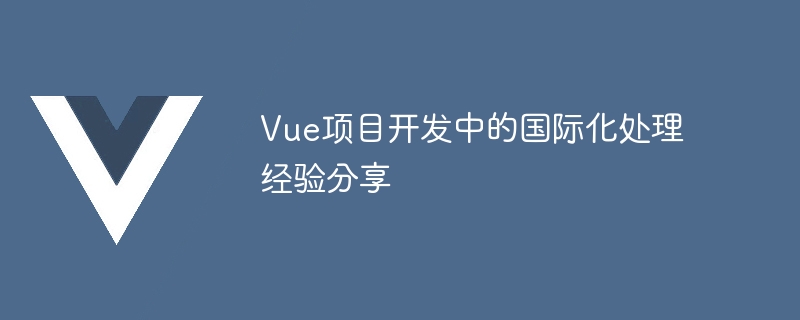 Vue项目开发中的国际化处理经验分享